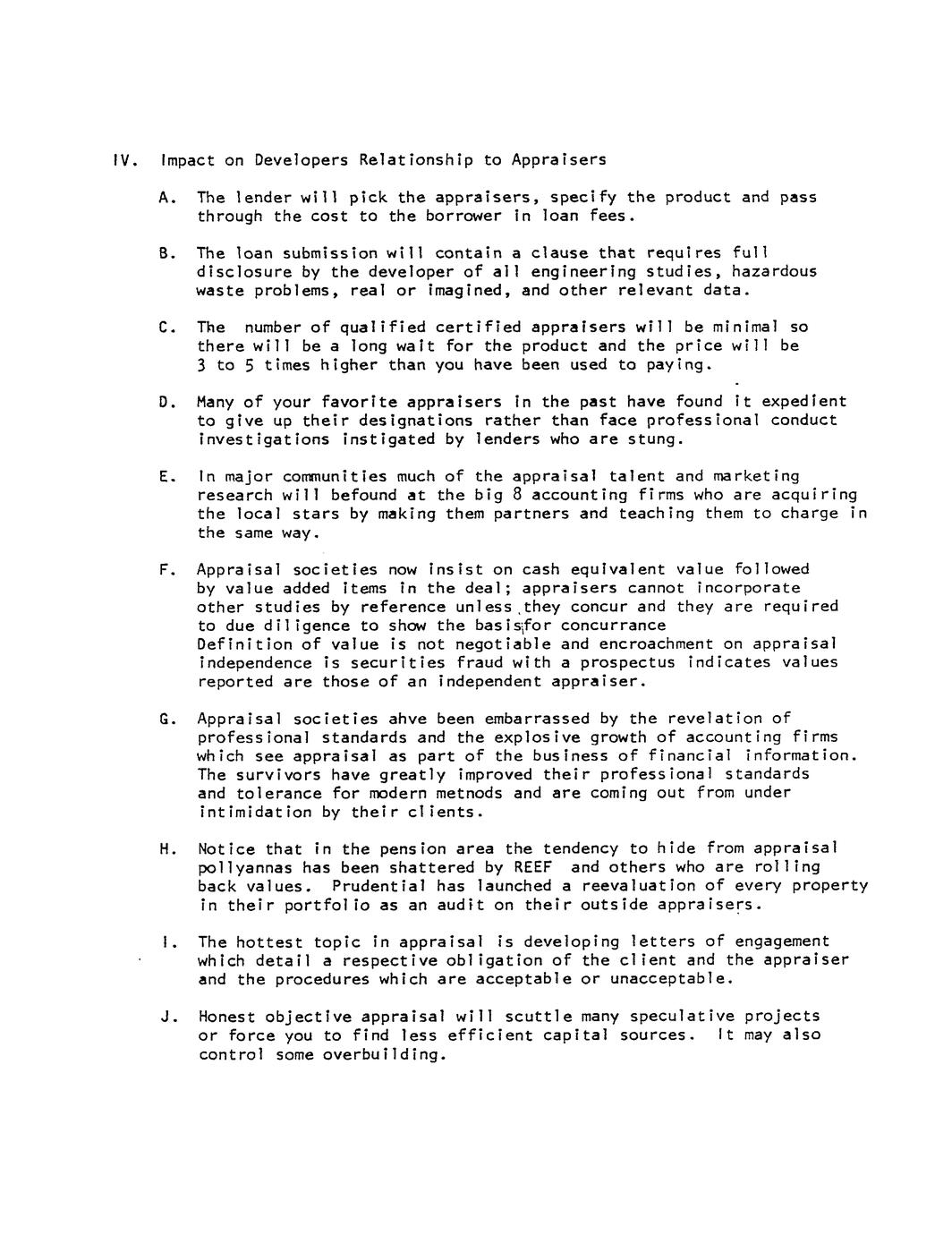 IV. Impact on Developers Relationship to Appraisers

A. The lender will pick the appraisers, specify the product and pass through the cost to the borrower in loan fees.

B. The loan submission will contain a clause that requires full disclosure by the developer of all engineering studies, hazardous waste problems, real or imagined, and other relevant data.

C. The number of qualified certified appraisers will be minimal so there will be a long wait for the product and the price will be 3 to 5 times higher than you have been used to paying.

D. Many of your favorite appraisers in the past have found it expedient to give up their designations rather than face professional conduct investigations instigated by lenders who are stung.

E. In major communities much of the appraisal talent and marketing research will befound at the big 8 accounting firms who are acquiring the local stars by making them partners and teaching them to charge in the same way.

F. Appraisal societies now insist on cash equivalent value followed by value added items in the deal; appraisers cannot incorporate other studies by reference unless they concur and they are required to due diligence to show the basis for concurrance Definition of value is not negotiable and encroachment on appraisal independence is securities fraud with a prospectus indicates values reported are those of an independent appraiser.

G. Appraisal societies ahve been embarrassed by the revelation of professional standards and the explosive growth of accounting firms which see appraisal as part of the business of financial information. The survivors have greatly improved their professional standards and tolerance for modern metnods and are coming out from under intimidation by their clients.

H. Notice that in the pension area the tendency to hide from appraisal pollyannas has been shattered by REEF and others who are rolling back values. Prudential has launched a reevaluation of every property in their portfolio as an audit on their outside appraisers.

I. The hottest topic in appraisal is developing letters of engagement which detail a respective obligation of the client and the appraiser and the procedures which are acceptable or unacceptable.

J. Honest objective appraisal will scuttle many speculative projects or force you to find less efficient capital sources. It may also control some overbuilding.